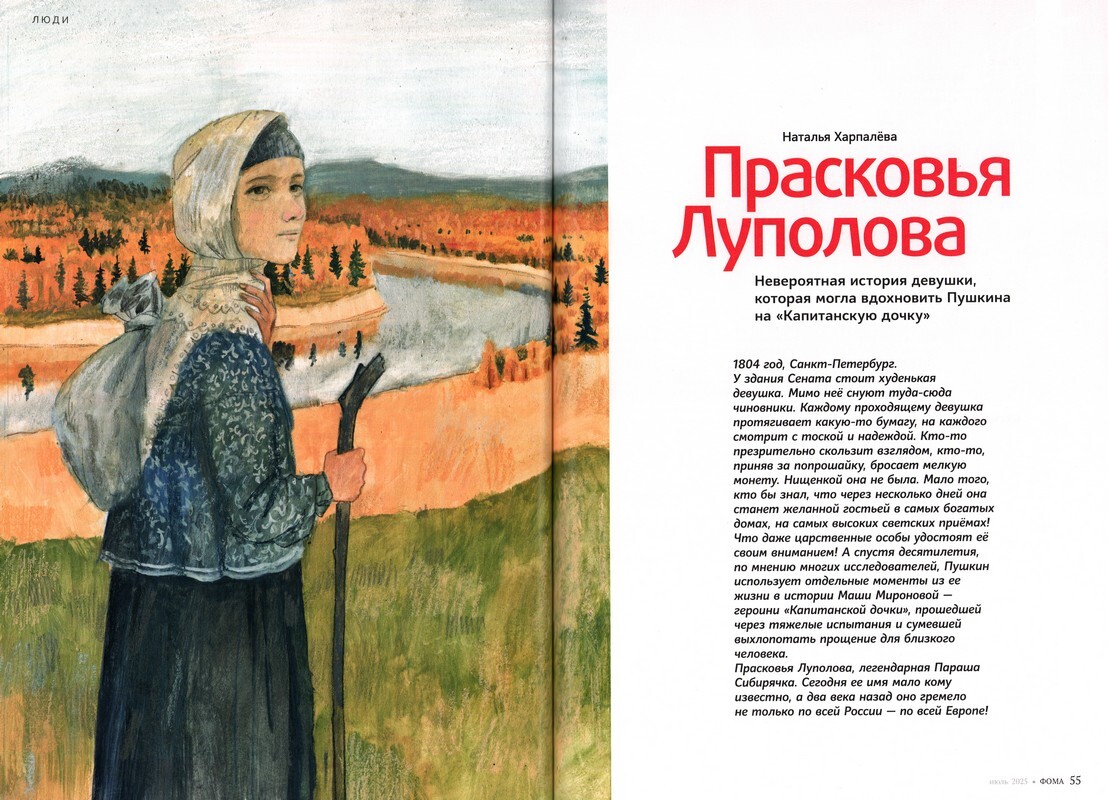 ЛЮДИ

Наталья Харпалёва

Прасковья Луполова

Невероятная история девушки, которая могла вдохновить Пушкина на «Капитанскую дочку»

1804 год, Санкт-Петербург.
У здания Сената стоит худенькая девушка. Мимо неё снуют туда-сюда чиновники. Каждому проходящему девушка протягивает какую-то бумагу, на каждого смотрит с тоской и надеждой. Кто-то презрительно скользит взглядом, кто-то, приняв за попрошайку, бросает мелкую монету. Нищенкой она не была. Мало того, кто бы знал, что через несколько дней она станет желанной гостьей в самых богатых домах, на самых высоких светских приёмах! Что даже царственные особы удостоят её своим вниманием! А спустя десятилетия, по мнению многих исследователей, Пушкин использует отдельные моменты из ее жизни в истории Маши Мироновой — героини «Капитанской дочки», прошедшей через тяжелые испытания и сумевшей выхлопотать прощение для близкого человека.
Прасковья Луполова, легендарная Параша Сибирячка. Сегодня ее имя мало кому известно, а два века назад оно гремело не только по всей России — по всей Европе!

июль 2025 • ФОМА 55